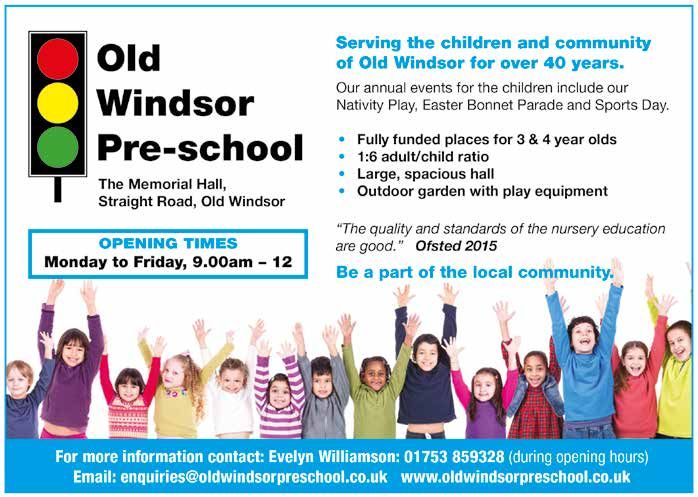 Old Windsor Pre-school

The Memorial Hall,
Straight Road, Old Windsor

OPENING TIMES
Monday to Friday, 9.00am – 12

Serving the children and community of Old Windsor for over 40 years.

Our annual events for the children include our Nativity Play, Easter Bonnet Parade and Sports Day.

• Fully funded places for 3 & 4 year olds
• 1:6 adult/child ratio
• Large, spacious hall
• Outdoor garden with play equipment

"The quality and standards of the nursery education are good." Ofsted 2015

Be a part of the local community.

For more information contact: Evelyn Williamson: 01753 859328 (during opening hours)
Email: enquiries@oldwindsorpreschool.co.uk www.oldwindsorpreschool.co.uk